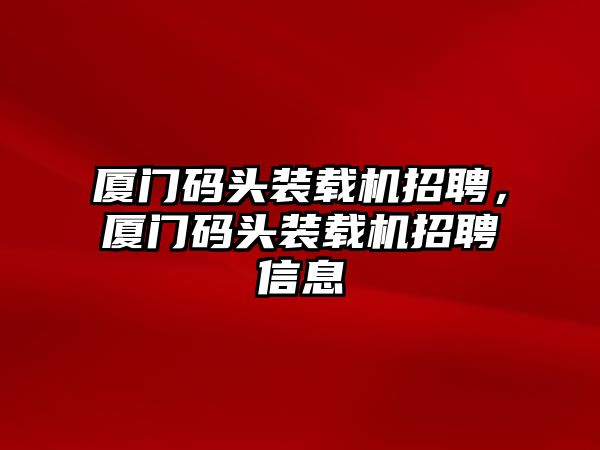 厦门码头装载机招聘，厦门码头装载机招聘信息